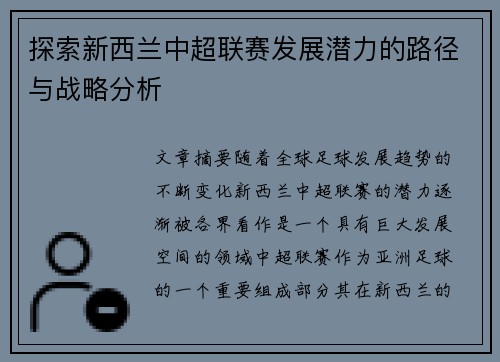 探索新西兰中超联赛发展潜力的路径与战略分析

文章摘要随着全球足球发展趋势的不断变化新西兰中超联赛的潜力逐渐被各界看作是一个具有巨大发展空间的领域中超联赛作为亚洲足球的一个重要组成部分其在新西兰的